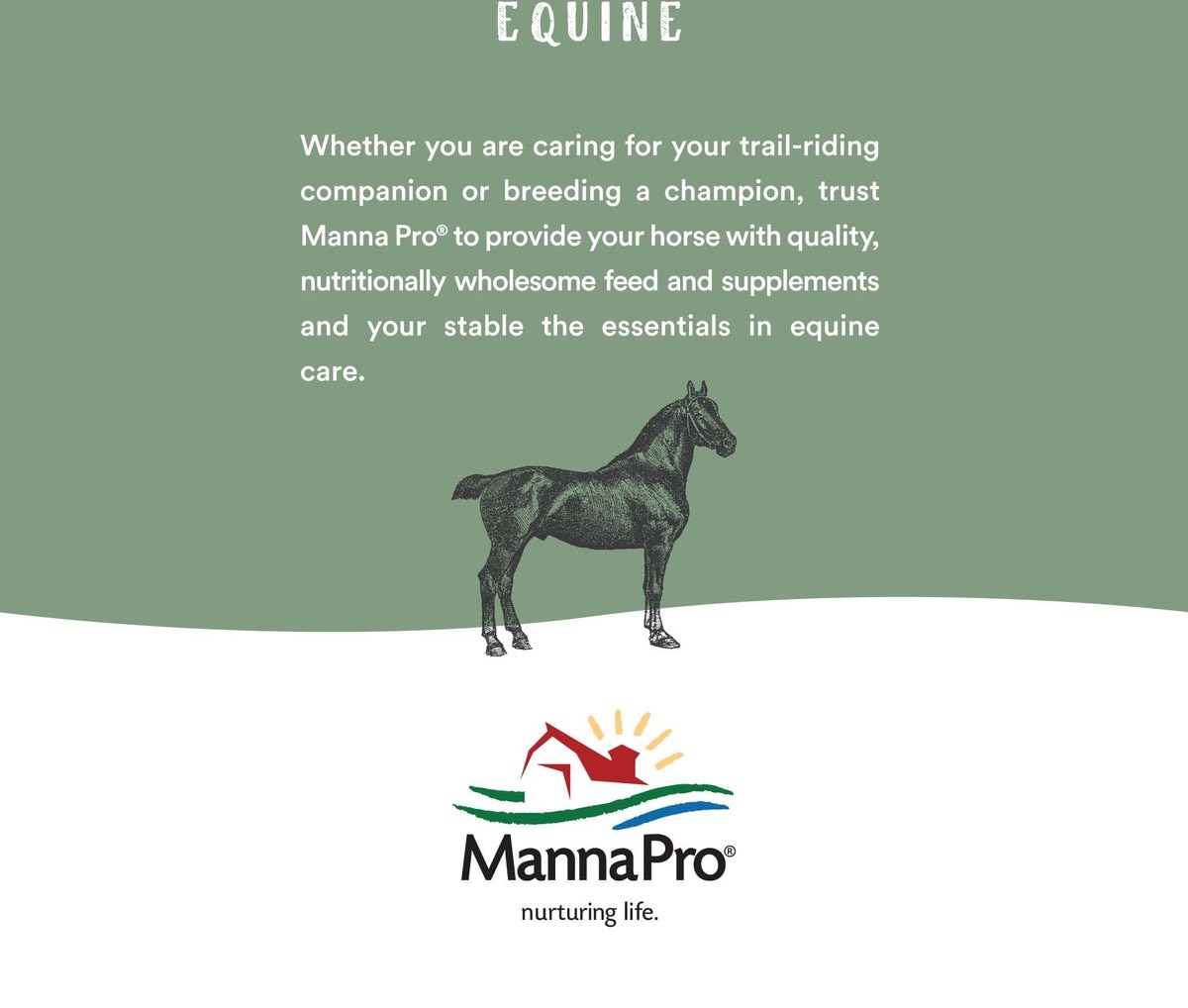 EQUINE

Whether you are caring for your trail-riding companion or breeding a champion, trust Manna Pro® to provide your horse with quality, nutritionally wholesome feed and supplements and your stable the essentials in equine care.

MannaPro®

nurturing life.